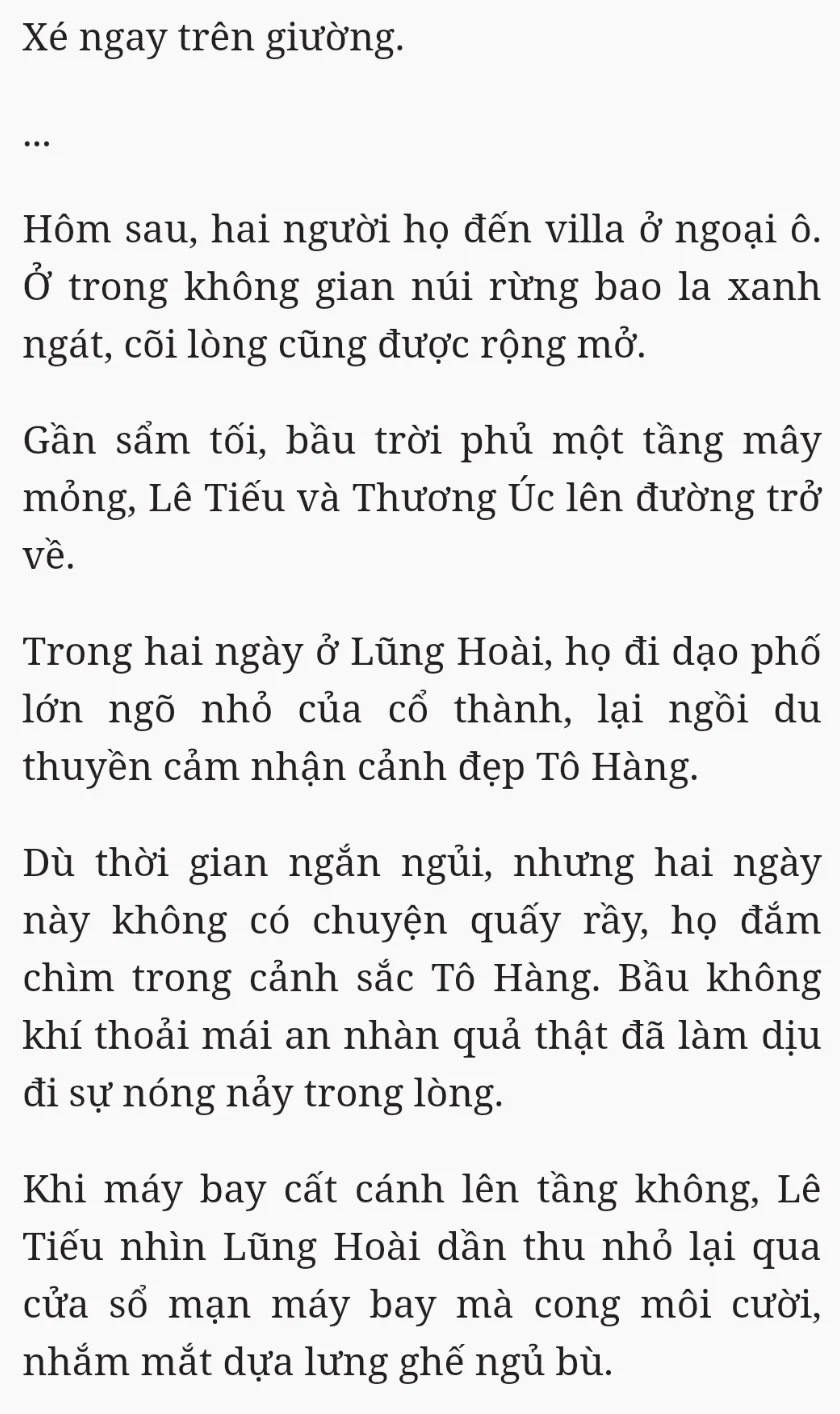 Xé ngay trên giường.

...

Hôm sau, hai người họ đến villa ở ngoại ô. Ở trong không gian núi rừng bao la xanh ngát, cõi lòng cũng được rộng mở.

Gần sẩm tối, bầu trời phủ một tầng mây mỏng, Lê Tiếu và Thương Úc lên đường trở về.

Trong hai ngày ở Lũng Hoài, họ đi dạo phố lớn ngõ nhỏ của cổ thành, lại ngồi du thuyền cảm nhận cảnh đẹp Tô Hàng.

Dù thời gian ngắn ngủi, nhưng hai ngày này không có chuyện quấy rầy, họ đắm chìm trong cảnh sắc Tô Hàng. Bầu không khí thoải mái an nhàn quả thật đã làm dịu đi sự nóng nảy trong lòng.

Khi máy bay cất cánh lên tầng không, Lê Tiếu nhìn Lũng Hoài dần thu nhỏ lại qua cửa sổ mạn máy bay mà cong môi cười, nhắm mắt dựa lưng ghế ngủ bù.